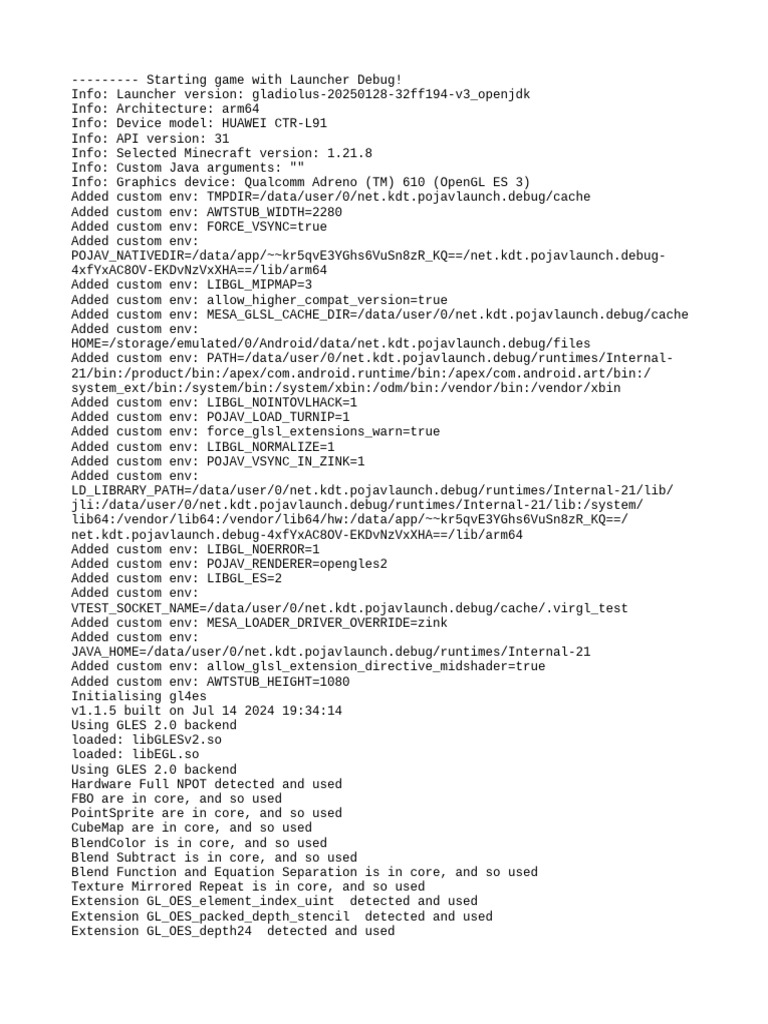 --------- Starting game with Launcher Debug!
Info: Launcher version: gladiolus-20250128-32ff194-v3_openjdk
Info: Architecture: arm64
Info: Device model: HUAWEI CTR-L91
Info: API version: 31
Info: Selected Minecraft version: 1.21.8
Info: Custom Java arguments: ""
Info: Graphics device: Qualcomm Adreno (TM) 610 (OpenGL ES 3)
Added custom env: TMPDIR=/data/user/0/net.kdt.pojavlaunch.debug/cache
Added custom env: AWTSTUB_WIDTH=2280
Added custom env: FORCE_VSYNC=true
Added custom env: POJAV_NATIVEDIR=/data/app/~~kr5qvE3YGhs6VuSn8zR_KQ==/net.kdt.pojavlaunch.debug-4xfYxAC8OV-EKDvNzVxXHA==/lib/arm64
Added custom env: LIBGL_MIPMAP=3
Added custom env: allow_higher_compat_version=true
Added custom env: MESA_GLSL_CACHE_DIR=/data/user/0/net.kdt.pojavlaunch.debug/cache
Added custom env: HOME=/storage/emulated/0/Android/data/net.kdt.pojavlaunch.debug/files
Added custom env: PATH=/data/user/0/net.kdt.pojavlaunch.debug/runtimes/Internal-21/bin:/product/bin:/apex/com.android.runtime/bin:/apex/com.android.art/bin:/system_ext/bin:/system/bin:/system/xbin:/odm/bin:/vendor/bin:/vendor/xbin
Added custom env: LIBGL_NOINTOVLHACK=1
Added custom env: POJAV_LOAD_TURNIP=1
Added custom env: force_glsl_extensions_warn=true
Added custom env: LIBGL_NORMALIZE=1
Added custom env: POJAV_VSYNC_IN_ZINK=1
Added custom env: LD_LIBRARY_PATH=/data/user/0/net.kdt.pojavlaunch.debug/runtimes/Internal-21/lib/jli:/data/user/0/net.kdt.pojavlaunch.debug/runtimes/Internal-21/lib:/system/lib64:/vendor/lib64:/vendor/lib64/hw:/data/app/~~kr5qvE3YGhs6VuSn8zR_KQ==/net.kdt.pojavlaunch.debug-4xfYxAC8OV-EKDvNzVxXHA==/lib/arm64
Added custom env: LIBGL_NOERROR=1
Added custom env: POJAV_RENDERER=opengles2
Added custom env: LIBGL_ES=2
Added custom env: VTEST_SOCKET_NAME=/data/user/0/net.kdt.pojavlaunch.debug/cache/.virgl_test
Added custom env: MESA_LOADER_DRIVER_OVERRIDE=zink
Added custom env: JAVA_HOME=/data/user/0/net.kdt.pojavlaunch.debug/runtimes/Internal-21
Added custom env: allow_glsl_extension_directive_midshader=true
Added custom env: AWTSTUB_HEIGHT=1080
Initialising gl4es
v1.1.5 built on Jul 14 2024 19:34:14
Using GLES 2.0 backend
loaded: libGLESv2.so
loaded: libEGL.so
Using GLES 2.0 backend
Hardware Full NPOT detected and used
FBO are in core, and so used
PointSprite are in core, and so used
CubeMap are in core, and so used
BlendColor is in core, and so used
Blend Subtract is in core, and so used
Blend Function and Equation Separation is in core, and so used
Texture Mirrored Repeat is in core, and so used
Extension GL_OES_element_index_uint detected and used
Extension GL_OES_packed_depth_stencil detected and used
Extension GL_OES_depth24 detected and used